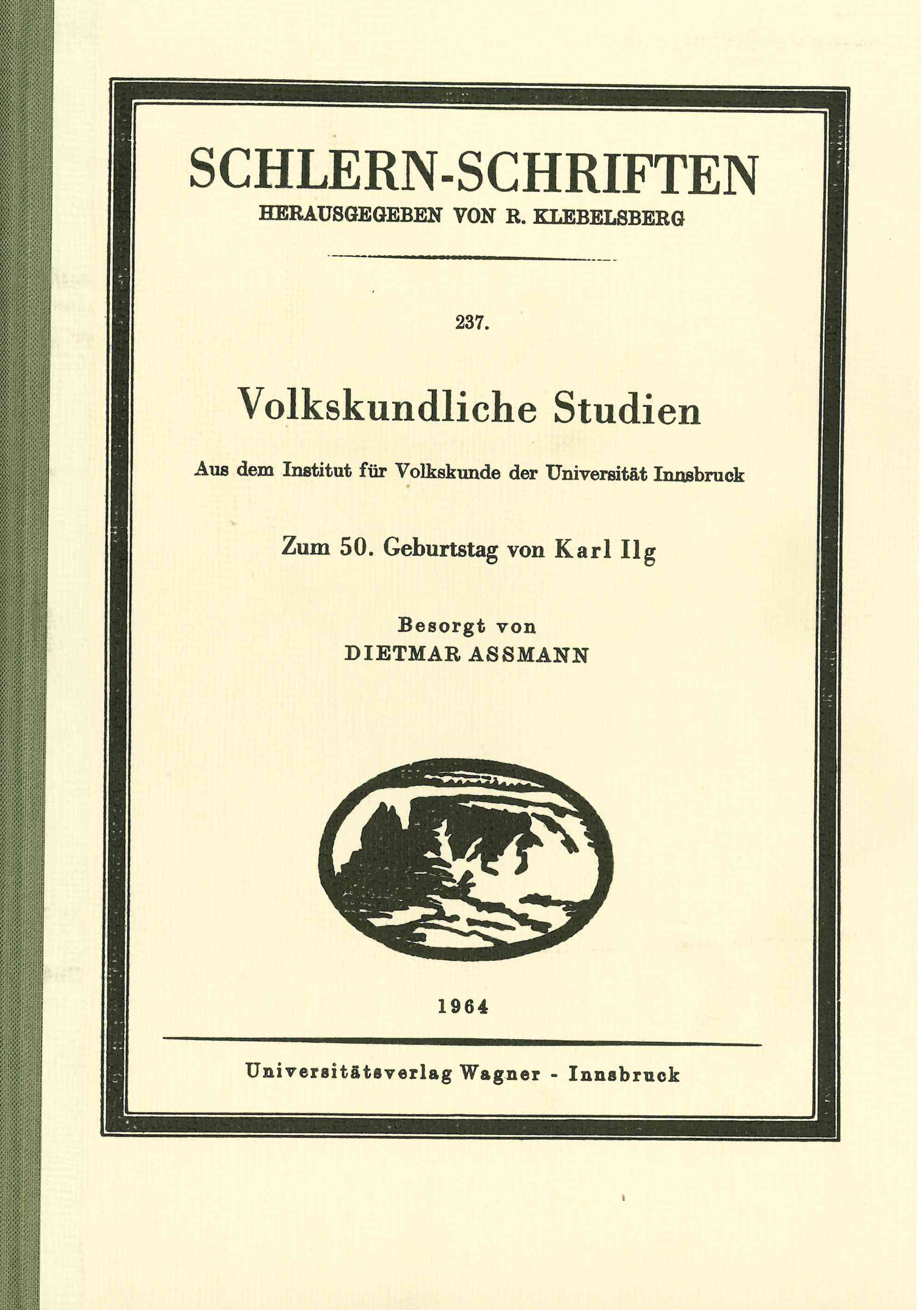 SCHLERN-SCHRIFTEN
HERAUSGEGEBEN VON R. KLEBELSBERG

237.

Volkskundliche Studien

Aus dem Institut für Volkskunde der Universität Innsbruck

Zum 50. Geburtstag von Karl Ilg

Besorgt von
DIETMAR ASSMANN

1964

Universitätsverlag Wagner - Innsbruck